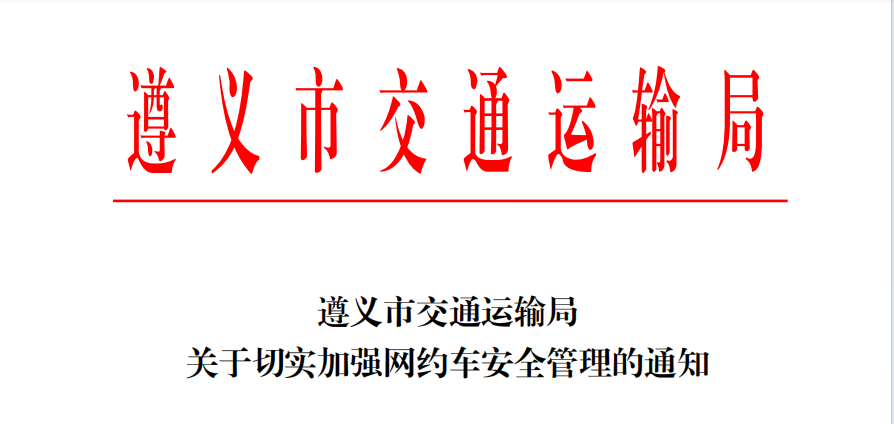 遵义市交通运输局

遵义市交通运输局
关于切实加强网约车安全管理的通知